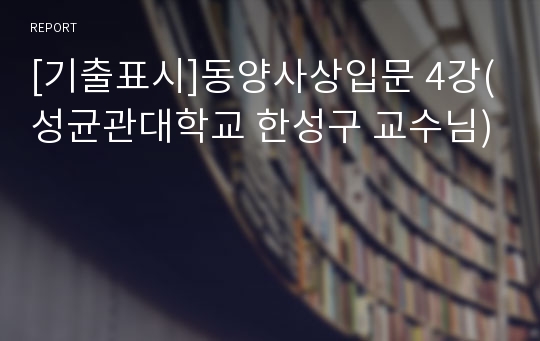 REPORT

[기출표시]동양사상입문 4강(성균관대학교 한성구 교수님)